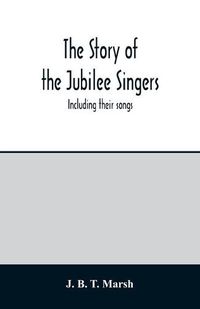 The Story of the Jubilee Singers

Including their songs

J. B. T. Marsh